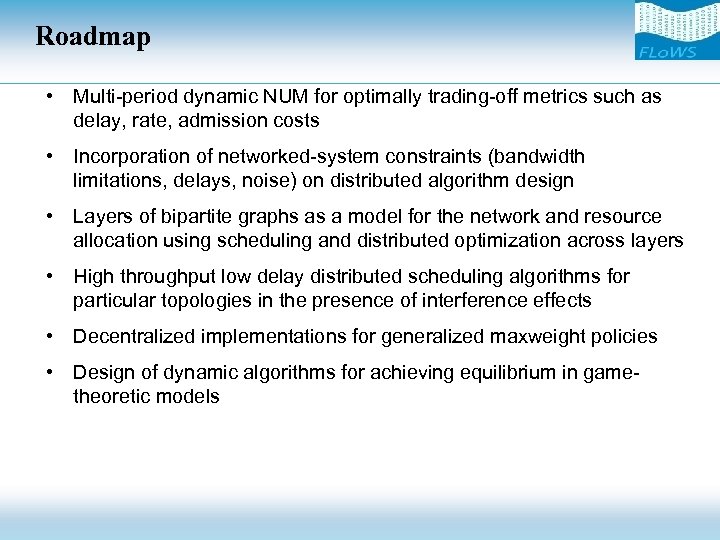 Roadmap

FLoWS

• Multi-period dynamic NUM for optimally trading-off metrics such as delay, rate, admission costs

• Incorporation of networked-system constraints (bandwidth limitations, delays, noise) on distributed algorithm design

• Layers of bipartite graphs as a model for the network and resource allocation using scheduling and distributed optimization across layers

• High throughput low delay distributed scheduling algorithms for particular topologies in the presence of interference effects

• Decentralized implementations for generalized maxweight policies

• Design of dynamic algorithms for achieving equilibrium in game-theoretic models